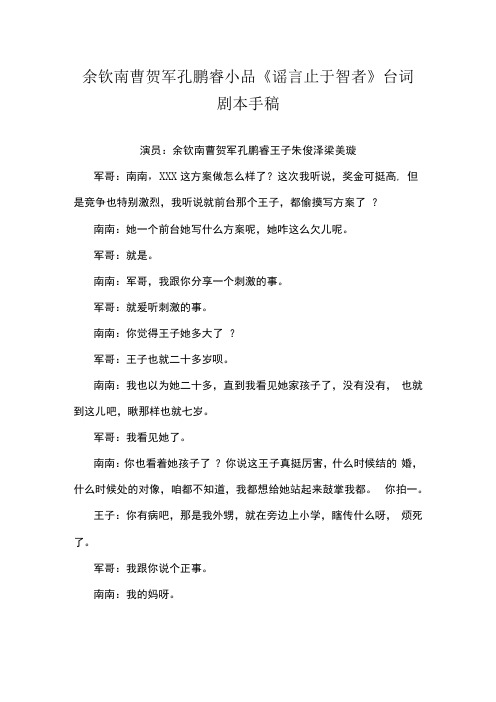 余钦南曹贺军孔鹏睿小品《谣言止于智者》台词剧本手稿

演员：余钦南曹贺军孔鹏睿王子朱俊泽梁美璇

军哥：南南，XXX 这方案做怎么样了？这次我听说，奖金可挺高，但是竞争也特别激烈，我听说就前台那个王子，都偷摸写方案了 ？

南南：她一个前台她写什么方案呢，她咋这么欠儿呢。

军哥：就是。

南南：军哥，我跟你分享一个刺激的事。

军哥：就爱听刺激的事。

南南：你觉得王子她多大了 ？

军哥：王子也就二十多岁呗。

南南：我也以为她二十多，直到我看见她家孩子了，没有没有， 也就到这儿吧，瞅那样也就七岁。

军哥：我看见她了。

南南：你也看着她孩子了 ？你说这王子真挺厉害，什么时候结的 婚，什么时候处的对像，咱都不知道，我都想给她站起来鼓掌我都。 你拍一。

王子：你有病吧，那是我外甥，就在旁边上小学，瞎传什么呀， 烦死了。

军哥：我跟你说个正事。

南南：我的妈呀。